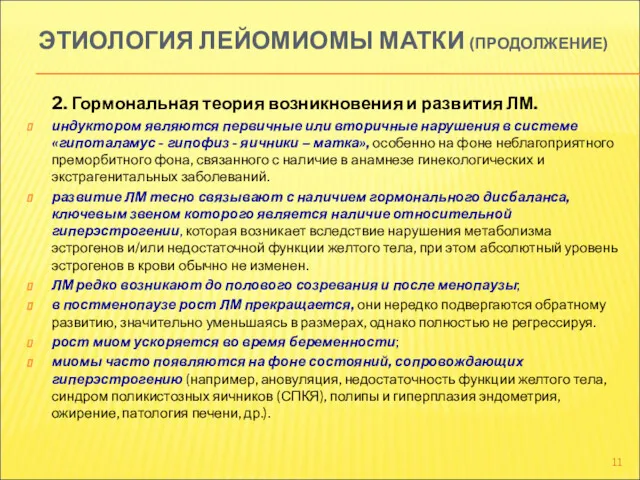 ЭТИОЛОГИЯ ЛЕЙОМИОМЫ МАТКИ (ПРОДОЛЖЕНИЕ)

2. Гормональная теория возникновения и развития ЛМ.

индуктором являются первичные или вторичные нарушения в системе «гипоталамус - гипофиз - яичники – матка», особенно на фоне неблагоприятного преморбитного фона, связанного с наличие в анамнезе гинекологических и экстрагенитальных заболеваний.

развитие ЛМ тесно связывают с наличием гормонального дисбаланса, ключевым звеном которого является наличие относительной гиперэстрогении, которая возникает вследствие нарушения метаболизма эстрогенов и/или недостаточной функции желтого тела, при этом абсолютный уровень эстрогенов в крови обычно не изменен.

ЛМ редко возникают до полового созревания и после менопаузы;

в постменопаузе рост ЛМ прекращается, они нередко подвергаются обратному развитию, значительно уменьшаясь в размерах, однако полностью не регрессируя.

рост миом ускоряется во время беременности;

миомы часто появляются на фоне состояний, сопровождающих гиперэстрогению (например, ановуляция, недостаточность функции желтого тела, синдром поликистозных яичников (СПКЯ), полипы и гиперплазия эндометрия, ожирение, патология печени, др.).

11